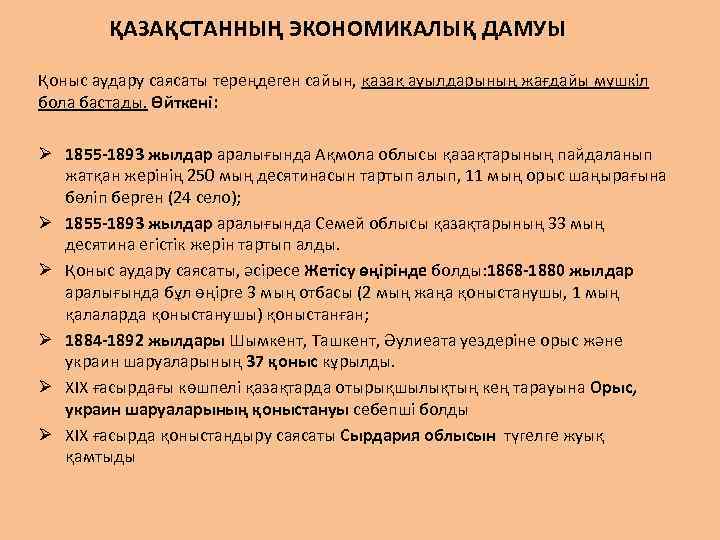 ҚАЗАҚСТАННЫҢ ЭКОНОМИКАЛЫҚ ДАМУЫ

Қоныс аудару саясаты тереңдеген сайын, қазақ ауылдарының жағдайы мүшкіл бола бастады. Өйткені:

➢ 1855-1893 жылдар аралығында Ақмола облысы қазақтарының пайдаланып жатқан жерінің 250 мың десятинасын тартып алып, 11 мың орыс шаңырағына бөліп берген (24 село);

➢ 1855-1893 жылдар аралығында Семей облысы қазақтарының 33 мың десятина егістік жерін тартып алды.

➢ Қоныс аудару саясаты, әсіресе Жетісу өңірінде болды:1868-1880 жылдар аралығында бұл өңірге 3 мың отбасы (2 мың жаңа қоныстанушы, 1 мың қалаларда қоныстанушы) қоныстанған;

➢ 1884-1892 жылдары Шымкент, Ташкент, Әулиеата уездеріне орыс және украин шаруаларының 37 қоныс құрылды.

➢ XIX ғасырдағы көшпелі қазақтарда отырықшылықтың кең тарауына Орыс, украин шаруаларының қоныстануы себепші болды

➢ XIX ғасырда қоныстандыру саясаты Сырдария облысын түгелге жуық қамтыды